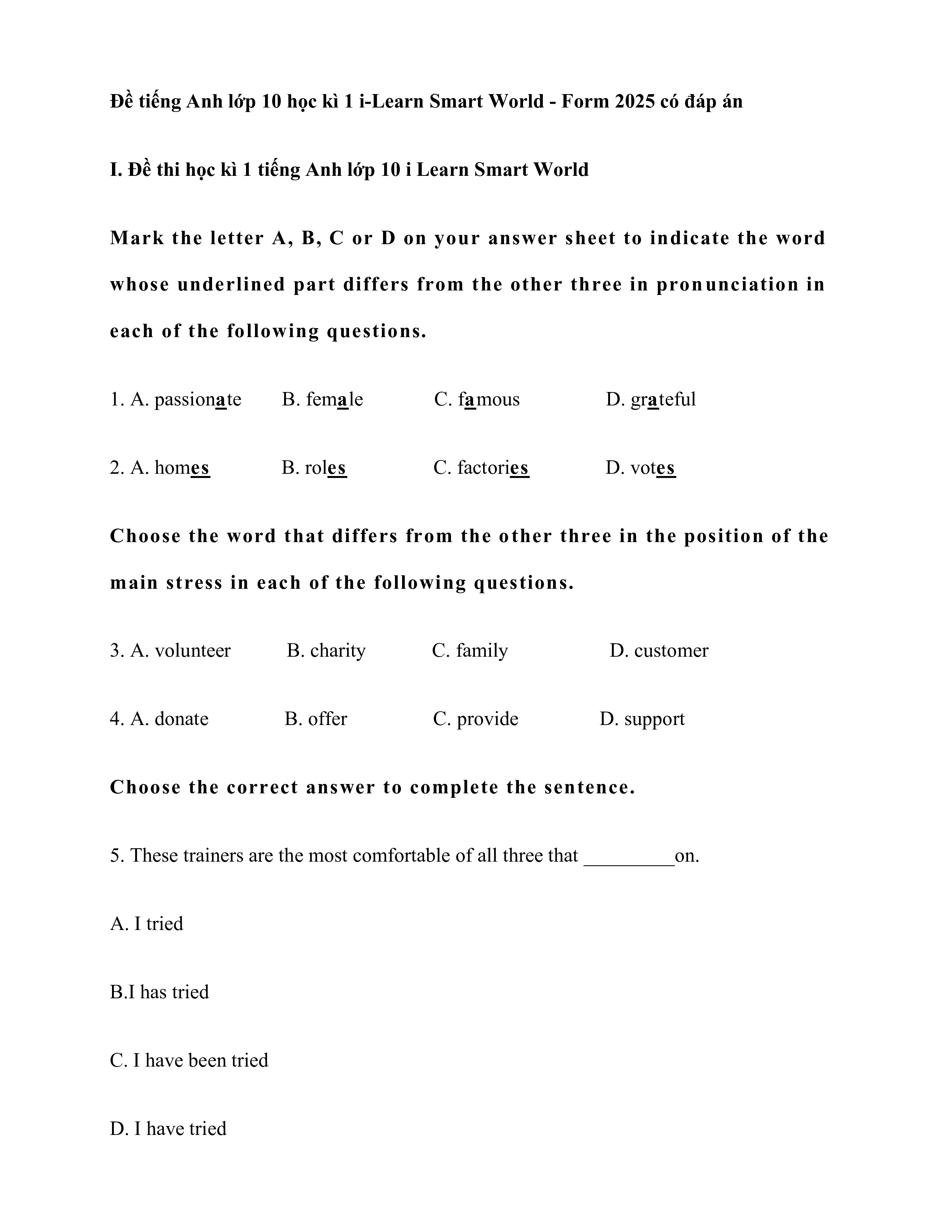 Đề tiếng Anh lớp 10 học kì 1 i-Learn Smart World - Form 2025 có đáp án

I. Đề thi học kì 1 tiếng Anh lớp 10 i Learn Smart World

Mark the letter A, B, C or D on your answer sheet to indicate the word whose underlined part differs from the other three in pronunciation in each of the following questions.

1. A. passionate B. female C. famous D. grateful

2. A. homes B. roles C. factories D. votes

Choose the word that differs from the other three in the position of the main stress in each of the following questions.

3. A. volunteer B. charity C. family D. customer

4. A. donate B. offer C. provide D. support

Choose the correct answer to complete the sentence.

5. These trainers are the most comfortable of all three that _________on.

A. I tried

B.I has tried

C. I have been tried

D. I have tried